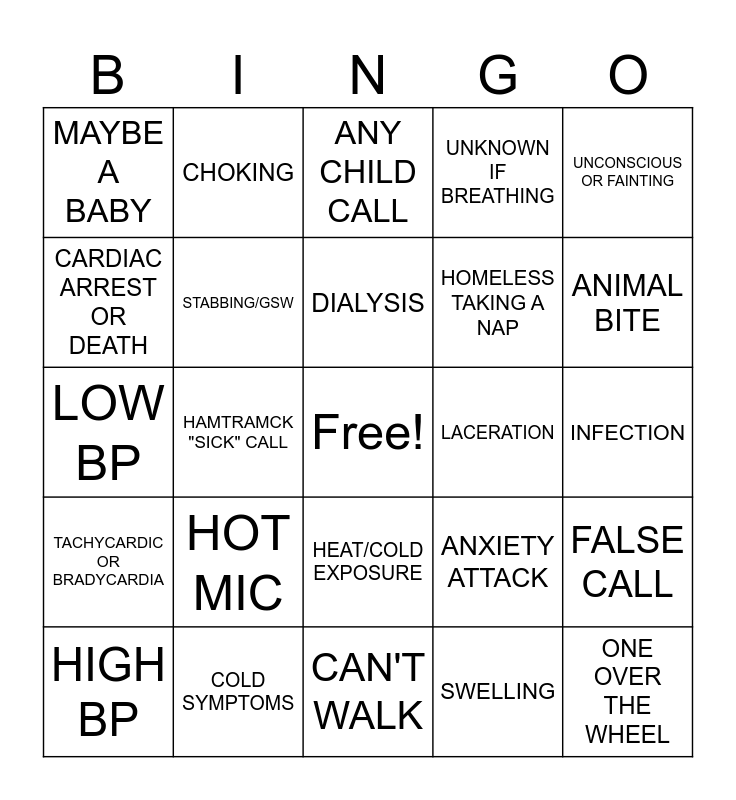 | B | I | N | G | O |
|---|---|---|---|---|
| MAYBE A BABY | CHOKING | ANY CHILD CALL | UNKNOWN IF BREATHING | UNCONSCIOUS OR FAINTING |
| CARDIAC ARREST OR DEATH | STABBING/GSW | DIALYSIS | HOMELESS TAKING A NAP | ANIMAL BITE |
| LOW BP | HAMTRAMCK "SICK" CALL | Free! | LACERATION | INFECTION |
| TACHYCARDIC OR BRADYCARDIA | HOT MIC | HEAT/COLD EXPOSURE | ANXIETY ATTACK | FALSE CALL |
| HIGH BP | COLD SYMPTOMS | CAN'T WALK | SWELLING | ONE OVER THE WHEEL |